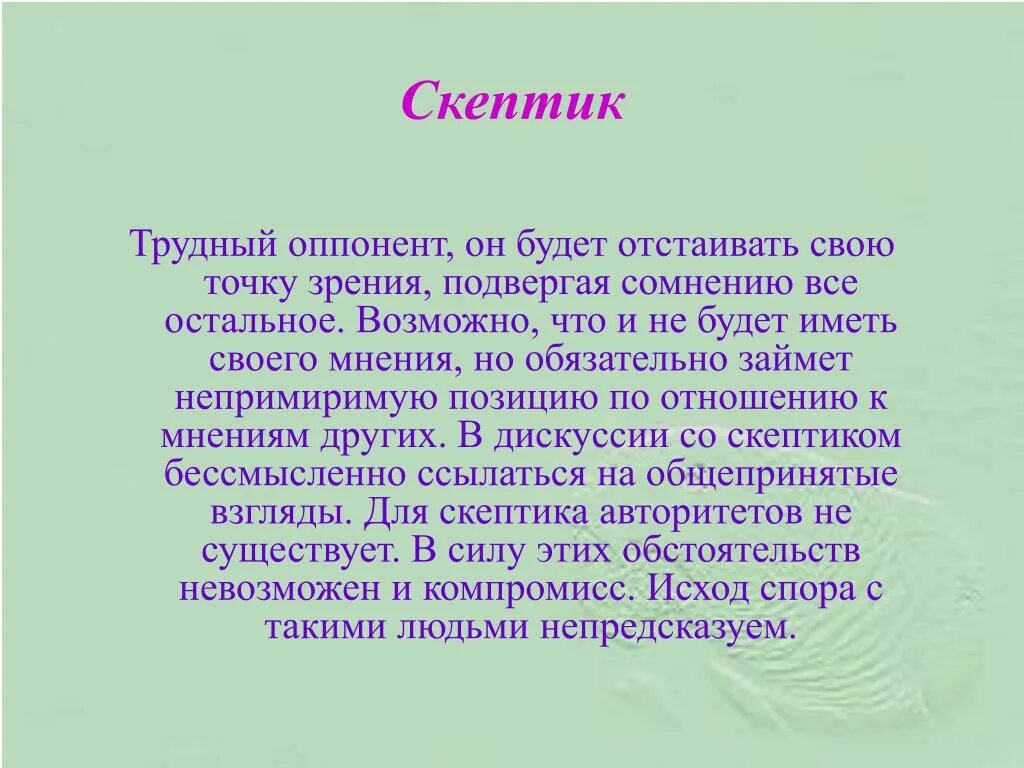 Скептик

Трудный оппонент, он будет отстаивать свою точку зрения, подвергая сомнению все остальное. Возможно, что и не будет иметь своего мнения, но обязательно займет непримиримую позицию по отношению к мнениям других. В дискуссии со скептиком бессмысленно ссылаться на общепринятые взгляды. Для скептика авторитетов не существует. В силу этих обстоятельств невозможен и компромисс. Исход спора с такими людьми непредсказуем.